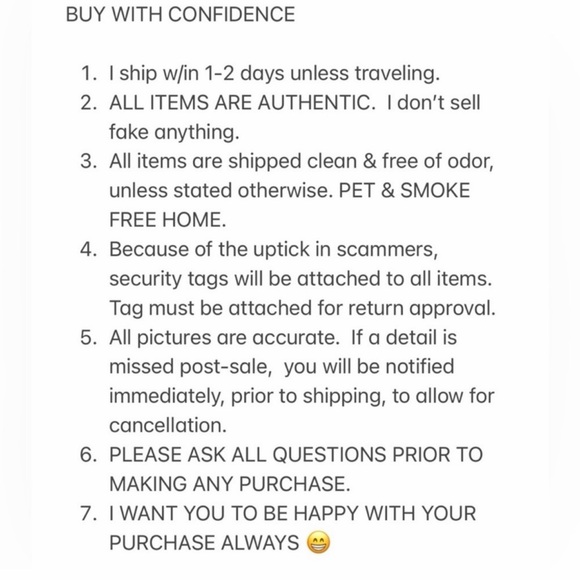 BUY WITH CONFIDENCE

1. I ship w/in 1-2 days unless traveling.
2. ALL ITEMS ARE AUTHENTIC. I don't sell fake anything.
3. All items are shipped clean & free of odor, unless stated otherwise. PET & SMOKE FREE HOME.
4. Because of the uptick in scammers, security tags will be attached to all items. Tag must be attached for return approval.
5. All pictures are accurate. If a detail is missed post-sale, you will be notified immediately, prior to shipping, to allow for cancellation.
6. PLEASE ASK ALL QUESTIONS PRIOR TO MAKING ANY PURCHASE.
7. I WANT YOU TO BE HAPPY WITH YOUR PURCHASE ALWAYS 😁